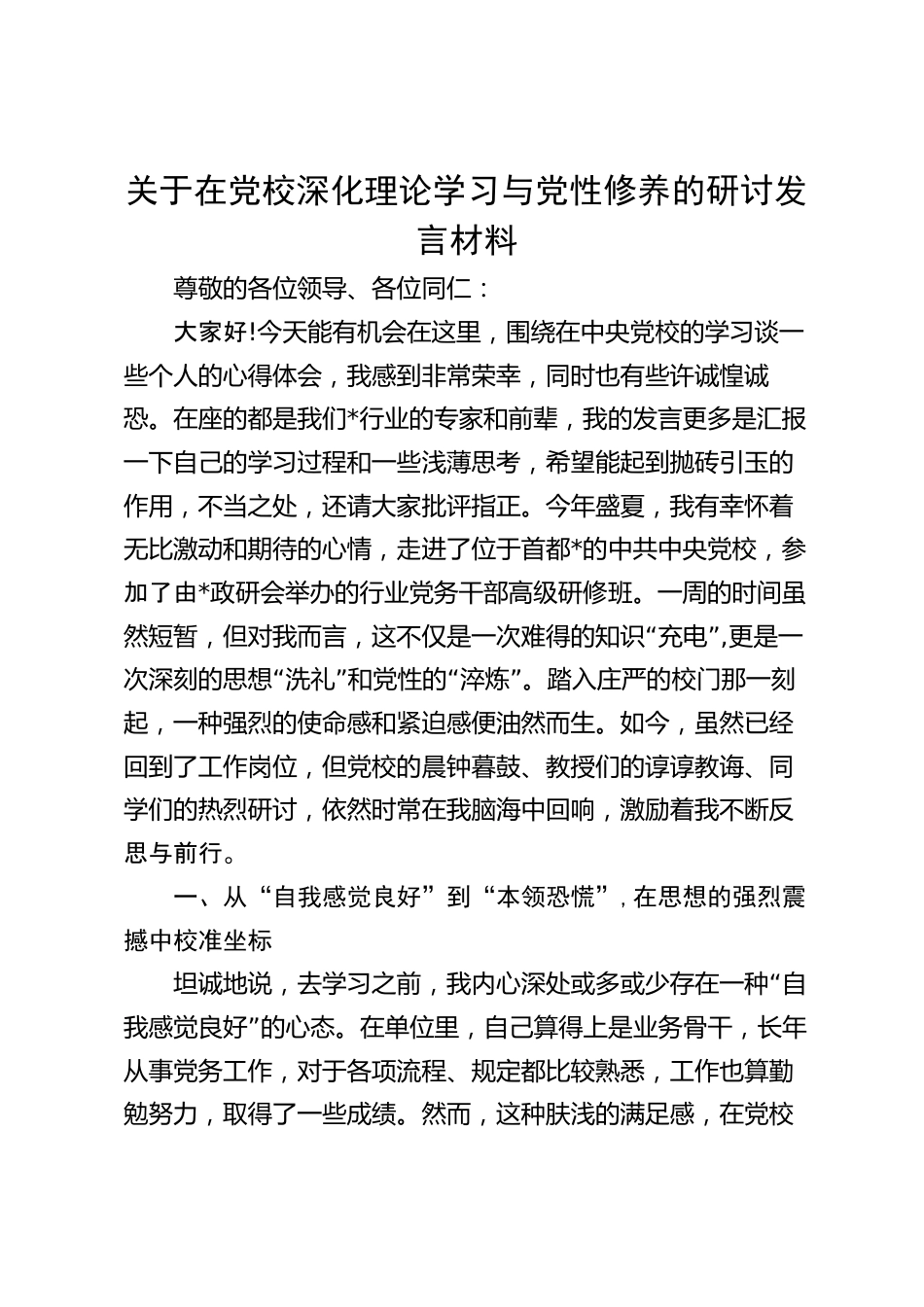 关于在党校深化理论学习与党性修养的研讨发言材料

尊敬的各位领导、各位同仁：

大家好!今天能有机会在这里，围绕在中央党校的学习谈一些个人的心得体会，我感到非常荣幸，同时也有些许诚惶诚恐。在座的都是我们*行业的专家和前辈，我的发言更多是汇报一下自己的学习过程和一些浅薄思考，希望能起到抛砖引玉的作用，不当之处，还请大家批评指正。今年盛夏，我有幸怀着无比激动和期待的心情，走进了位于首都*的中共中央党校，参加了由*政研会举办的行业党务干部高级研修班。一周的时间虽然短暂，但对我而言，这不仅是一次难得的知识“充电”,更是一次深刻的思想“洗礼”和党性的“淬炼”。踏入庄严的校门那一刻起，一种强烈的使命感和紧迫感便油然而生。如今，虽然已经回到了工作岗位，但党校的晨钟暮鼓、教授们的谆谆教诲、同学们的热烈研讨，依然时常在我脑海中回响，激励着我不断反思与前行。

一、从“自我感觉良好”到“本领恐慌”，在思想的强烈震撼中校准坐标

坦诚地说，去学习之前，我内心深处或多或少存在一种“自我感觉良好”的心态。在单位里，自己算得上是业务骨干，长年从事党务工作，对于各项流程、规定都比较熟悉，工作也算勤勉努力，取得了一些成绩。然而，这种肤浅的满足感，在党校